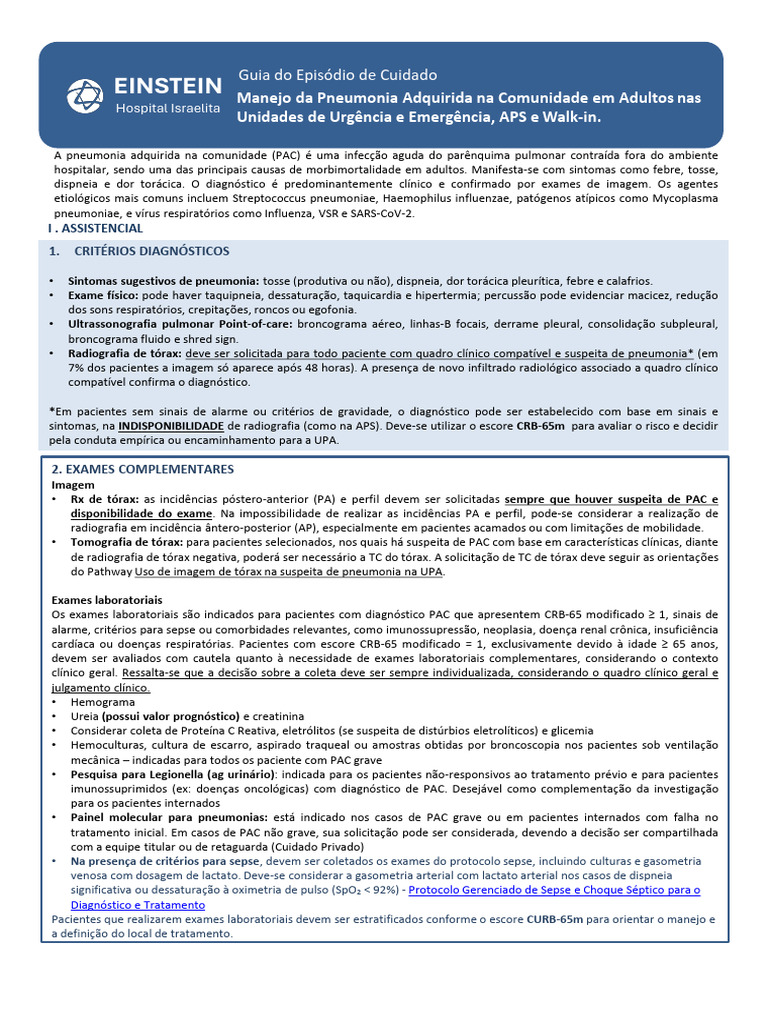 EINSTEIN
Hospital Israelita

Guia do Episódio de Cuidado
Manejo da Pneumonia Adquirida na Comunidade em Adultos nas Unidades de Urgência e Emergência, APS e Walk-in.

A pneumonia adquirida na comunidade (PAC) é uma infecção aguda do parênquima pulmonar contraída fora do ambiente hospitalar, sendo uma das principais causas de morbimortalidade em adultos. Manifesta-se com sintomas como febre, tosse, dispneia e dor torácica. O diagnóstico é predominantemente clínico e confirmado por exames de imagem. Os agentes etiológicos mais comuns incluem Streptococcus pneumoniae, Haemophilus influenzae, patógenos atípicos como Mycoplasma pneumoniae, e vírus respiratórios como Influenza, VSR e SARS-CoV-2.

I . ASSISTENCIAL

1. CRITÉRIOS DIAGNÓSTICOS

• Sintomas sugestivos de pneumonia: tosse (produtiva ou não), dispneia, dor torácica pleurítica, febre e calafrios.
• Exame físico: pode haver taquipneia, dessaturação, taquicardia e hipertermia; percussão pode evidenciar macicez, redução dos sons respiratórios, crepitações, roncos ou egofonia.
• Ultrassonografia pulmonar Point-of-care: broncograma aéreo, linhas-B focais, derrame pleural, consolidação subpleural, broncograma fluido e shred sign.
• Radiografia de tórax: deve ser solicitada para todo paciente com quadro clínico compatível e suspeita de pneumonia* (em 7% dos pacientes a imagem só aparece após 48 horas). A presença de novo infiltrado radiológico associado a quadro clínico compatível confirma o diagnóstico.

*Em pacientes sem sinais de alarme ou critérios de gravidade, o diagnóstico pode ser estabelecido com base em sinais e sintomas, na INDISPONIBILIDADE de radiografia (como na APS). Deve-se utilizar o escore CRB-65m para avaliar o risco e decidir pela conduta empírica ou encaminhamento para a UPA.

2. EXAMES COMPLEMENTARES
Imagem
• Rx de tórax: as incidências póstero-anterior (PA) e perfil devem ser solicitadas sempre que houver suspeita de PAC e disponibilidade do exame. Na impossibilidade de realizar as incidências PA e perfil, pode-se considerar a realização de radiografia em incidência ântero-posterior (AP), especialmente em pacientes acamados ou com limitações de mobilidade.
• Tomografia de tórax: para pacientes selecionados, nos quais há suspeita de PAC com base em características clínicas, diante de radiografia de tórax negativa, poderá ser necessário a TC do tórax. A solicitação de TC de tórax deve seguir as orientações do Pathway Uso de imagem de tórax na suspeita de pneumonia na UPA.

Exames laboratoriais
Os exames laboratoriais são indicados para pacientes com diagnóstico PAC que apresentem CRB-65 modificado ≥ 1, sinais de alarme, critérios para sepse ou comorbidades relevantes, como imunossupressão, neoplasia, doença renal crônica, insuficiência cardíaca ou doenças respiratórias. Pacientes com escore CRB-65 modificado = 1, exclusivamente devido à idade ≥ 65 anos, devem ser avaliados com cautela quanto à necessidade de exames laboratoriais complementares, considerando o contexto clínico geral. Ressalta-se que a decisão sobre a coleta deve ser sempre individualizada, considerando o quadro clínico geral e julgamento clínico.
• Hemograma
• Ureia (possui valor prognóstico) e creatinina
• Considerar coleta de Proteína C Reativa, eletrólitos (se suspeita de distúrbios eletrolíticos) e glicemia
• Hemoculturas, cultura de escarro, aspirado traqueal ou amostras obtidas por broncoscopia nos pacientes sob ventilação mecânica – indicadas para todos os paciente com PAC grave
• Pesquisa para Legionella (ag urinário): indicada para os pacientes não-responsivos ao tratamento prévio e para pacientes imunossuprimidos (ex: doenças oncológicas) com diagnóstico de PAC. Desejável como complementação da investigação para os pacientes internados
• Painel molecular para pneumonias: está indicado nos casos de PAC grave ou em pacientes internados com falha no tratamento inicial. Em casos de PAC não grave, sua solicitação pode ser considerada, devendo a decisão ser compartilhada com a equipe titular ou de retaguarda (Cuidado Privado)
• Na presença de critérios para sepse, devem ser coletados os exames do protocolo sepse, incluindo culturas e gasometria venosa com dosagem de lactato. Deve-se considerar a gasometria arterial com lactato arterial nos casos de dispneia significativa ou dessaturação à oximetria de pulso ($SpO_2$ < 92%) - Protocolo Gerenciado de Sepse e Choque Séptico para o Diagnóstico e Tratamento
Pacientes que realizarem exames laboratoriais devem ser estratificados conforme o escore CURB-65m para orientar o manejo e a definição do local de tratamento.